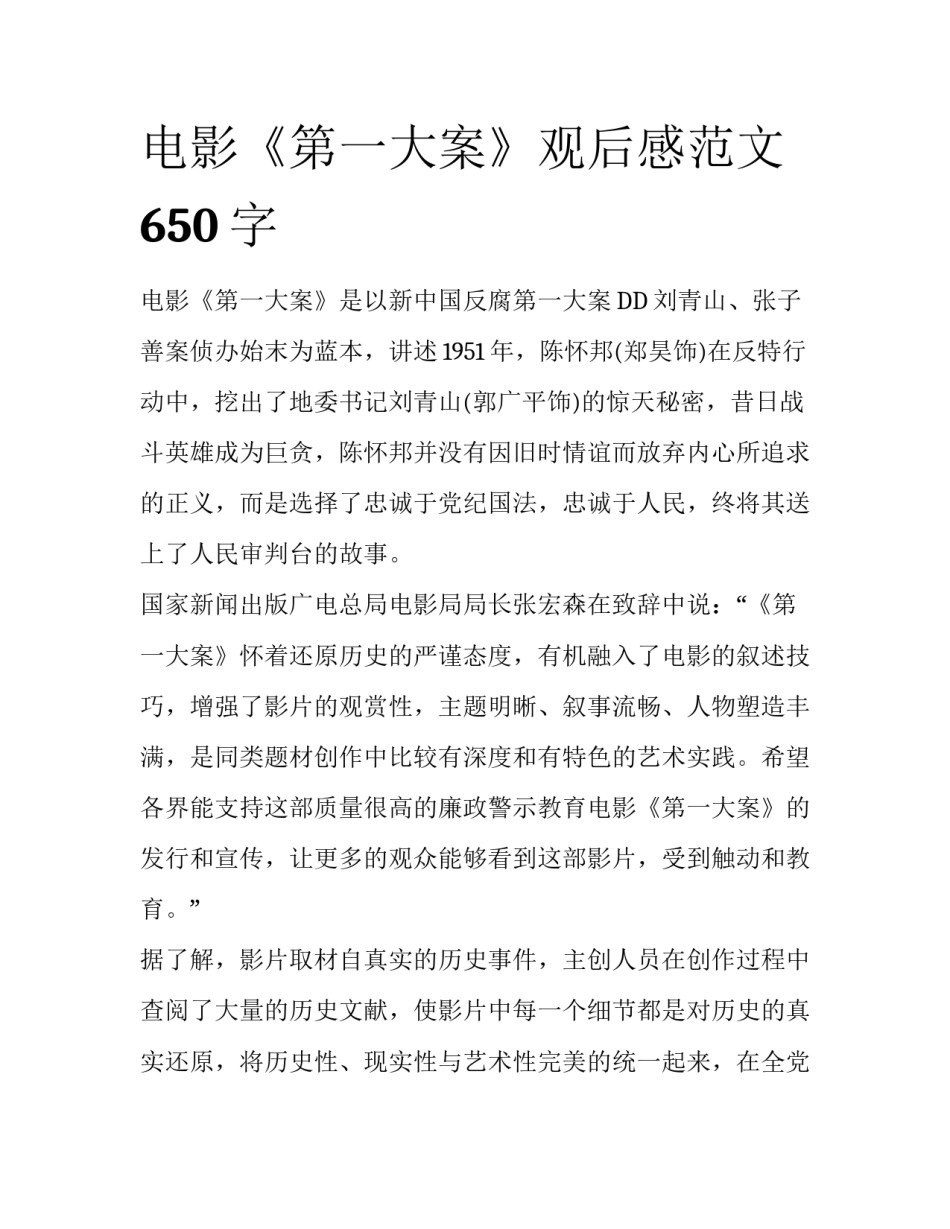 电影《第一大案》观后感范文 650 字

电影《第一大案》是以新中国反腐第一大案 DD 刘青山、张子善案侦办始末为蓝本，讲述 1951 年，陈怀邦(郑昊饰)在反特行动中，挖出了地委书记刘青山(郭广平饰)的惊天秘密，昔日战斗英雄成为巨贪，陈怀邦并没有因旧时情谊而放弃内心所追求的正义，而是选择了忠诚于党纪国法，忠诚于人民，终将其送上了人民审判台的故事。

国家新闻出版广电总局电影局局长张宏森在致辞中说：“《第一大案》怀着还原历史的严谨态度，有机融入了电影的叙述技巧，增强了影片的观赏性，主题明晰、叙事流畅、人物塑造丰满，是同类题材创作中比较有深度和有特色的艺术实践。希望各界能支持这部质量很高的廉政警示教育电影《第一大案》的发行和宣传，让更多的观众能够看到这部影片，受到触动和教育。”

据了解，影片取材自真实的历史事件，主创人员在创作过程中查阅了大量的历史文献，使影片中每一个细节都是对历史的真实还原，将历史性、现实性与艺术性完美的统一起来，在全党